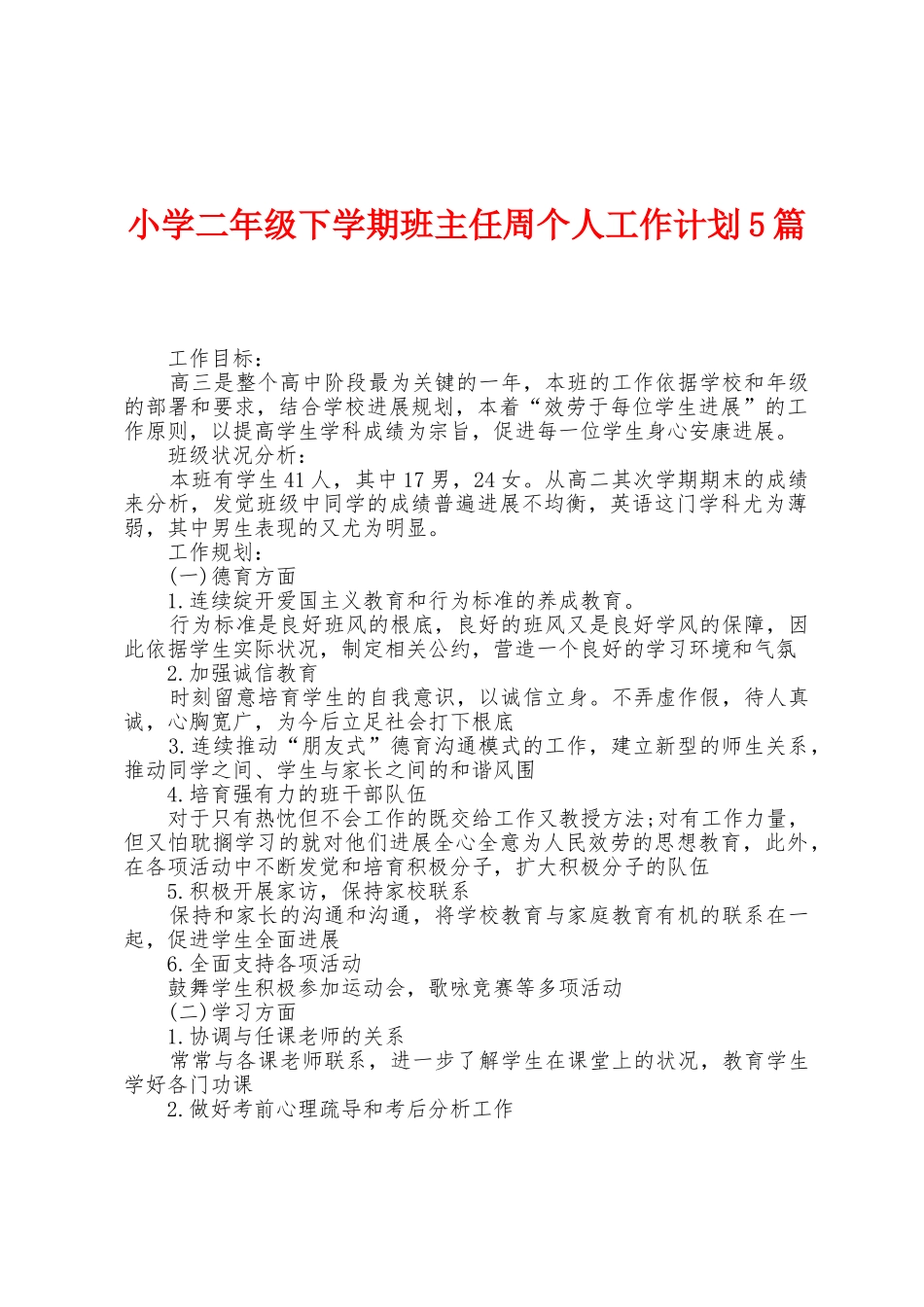 小学二年级下学期班主任周个人工作计划5篇

工作目标：

高三是整个高中阶段最为关键的一年，本班的工作依据学校和年级的部署和要求，结合学校进展规划，本着“效劳于每位学生进展”的工作原则，以提高学生学科成绩为宗旨，促进每一位学生身心安康进展。

班级状况分析：

本班有学生41人，其中17男，24女。从高二其次学期期末的成绩来分析，发觉班级中同学的成绩普遍进展不均衡，英语这门学科尤为薄弱，其中男生表现的又尤为明显。

工作规划：

(一)德育方面

1.连续绽开爱国主义教育和行为标准的养成教育。

行为标准是良好班风的根底，良好的班风又是良好学风的保障，因此依据学生实际状况，制定相关公约，营造一个良好的学习环境和气氛

2.加强诚信教育

时刻留意培育学生的自我意识，以诚信立身。不弄虚作假，待人真诚，心胸宽广，为今后立足社会打下根底

3.连续推动“朋友式”德育沟通模式的工作，建立新型的师生关系，推动同学之间、学生与家长之间的和谐风围

4.培育强有力的班干部队伍

对于只有热忱但不会工作的既交给工作又教授方法;对有工作力量，但又怕耽搁学习的就对他们进展全心全意为人民效劳的思想教育，此外，在各项活动中不断发觉和培育积极分子，扩大积极分子的队伍

5.积极开展家访，保持家校联系

保持和家长的沟通和沟通，将学校教育与家庭教育有机的联系在一起，促进学生全面进展

6.全面支持各项活动

鼓舞学生积极参加运动会，歌咏竞赛等多项活动

(二)学习方面

1.协调与任课老师的关系

常常与各课老师联系，进一步了解学生在课堂上的状况，教育学生学好各门功课

2.做好考前心理疏导和考后分析工作